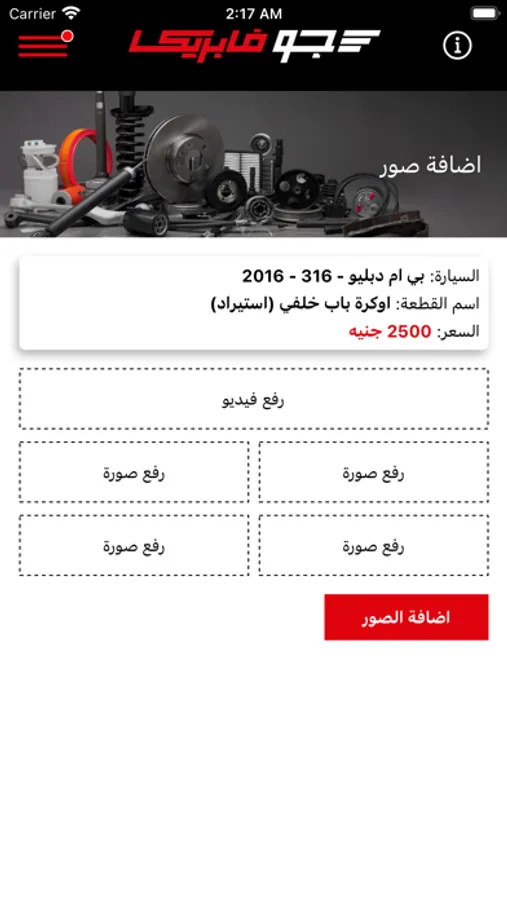 Carrier 2:17 AM

جو فابريكا

اضافة صور

السيارة: بي ام دبليو - 316 - 2016
اسم القطعة: اوكرة باب خلفي (استيراد)
السعر: 2500 جنيه

رفع فيديو

رفع صورة

رفع صورة

رفع صورة

رفع صورة

اضافة الصور